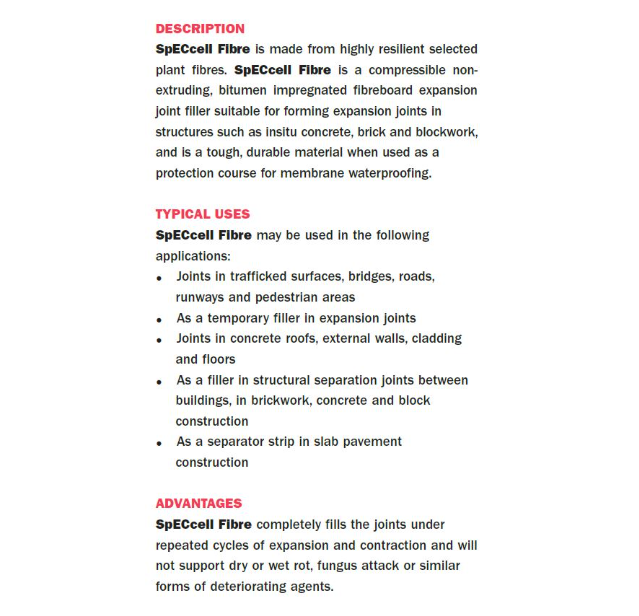 DESCRIPTION
SpECcell Fibre is made from highly resilient selected plant fibres. SpECcell Fibre is a compressible non-extruding, bitumen impregnated fibreboard expansion joint filler suitable for forming expansion joints in structures such as insitu concrete, brick and blockwork, and is a tough, durable material when used as a protection course for membrane waterproofing.

TYPICAL USES
SpECcell Fibre may be used in the following applications:
• Joints in trafficked surfaces, bridges, roads, runways and pedestrian areas
• As a temporary filler in expansion joints
• Joints in concrete roofs, external walls, cladding and floors
• As a filler in structural separation joints between buildings, in brickwork, concrete and block construction
• As a separator strip in slab pavement construction

ADVANTAGES
SpECcell Fibre completely fills the joints under repeated cycles of expansion and contraction and will not support dry or wet rot, fungus attack or similar forms of deteriorating agents.